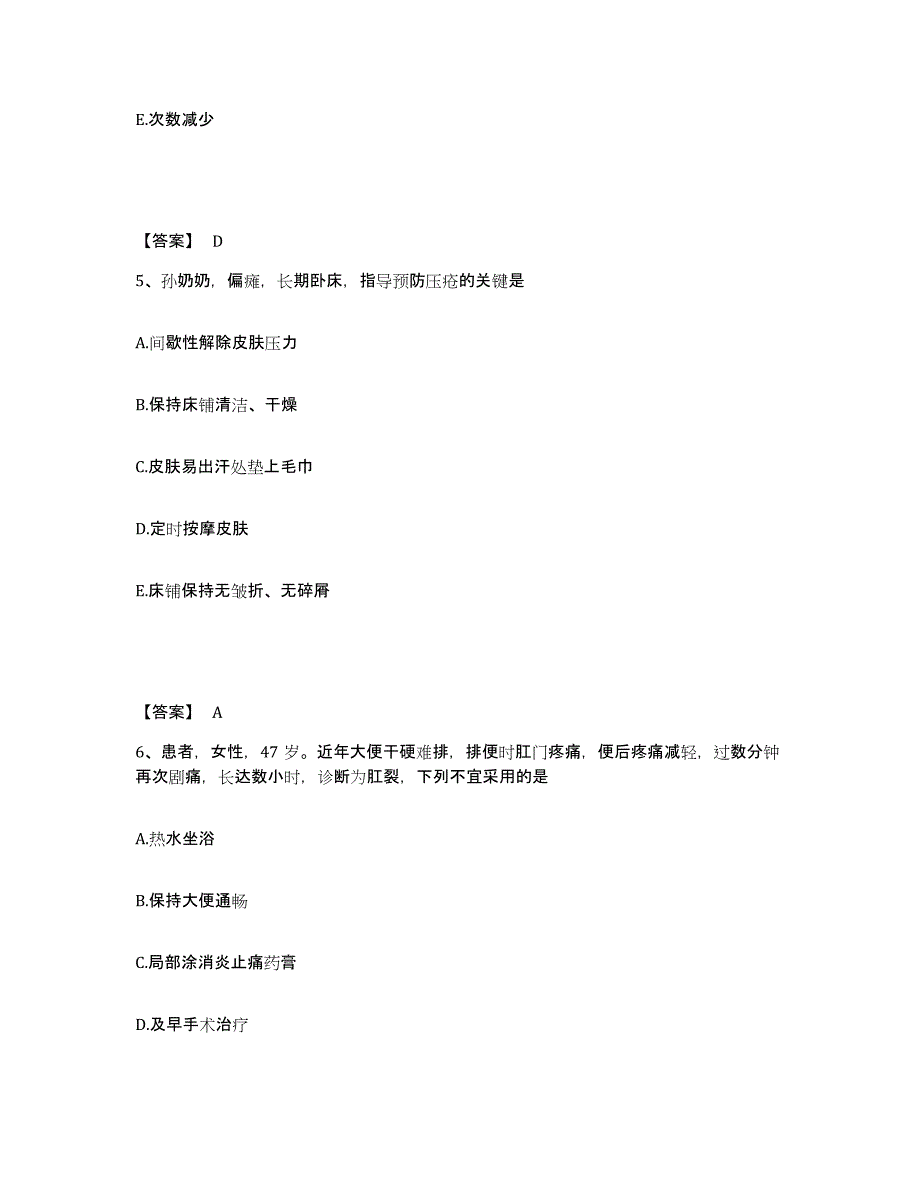 E.次数减少

【答案】 D

5、孙奶奶，偏瘫，长期卧床，指导预防压疮的关键是

A.间歇性解除皮肤压力

B.保持床铺清洁、干燥

C.皮肤易出汗处垫上毛巾

D.定时按摩皮肤

E.床铺保持无皱折、无碎屑

【答案】 A

6、患者，女性，47 岁。近年大便干硬难排，排便时肛门疼痛，便后疼痛减轻，过数分钟再次剧痛，长达数小时，诊断为肛裂，下列不宜采用的是

A.热水坐浴

B.保持大便通畅

C.局部涂消炎止痛药膏

D.及早手术治疗